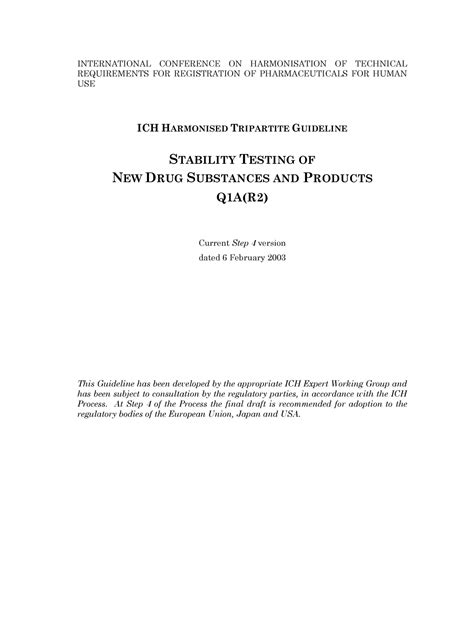 INTERNATIONAL CONFERENCE ON HARMONISATION OF TECHNICAL REQUIREMENTS FOR REGISTRATION OF PHARMACEUTICALS FOR HUMAN USE

ICH HARMONISED TRIPARTITE GUIDELINE

STABILITY TESTING OF
NEW DRUG SUBSTANCES AND PRODUCTS
Q1A(R2)

Current Step 4 version
dated 6 February 2003

This Guideline has been developed by the appropriate ICH Expert Working Group and has been subject to consultation by the regulatory parties, in accordance with the ICH Process. At Step 4 of the Process the final draft is recommended for adoption to the regulatory bodies of the European Union, Japan and USA.